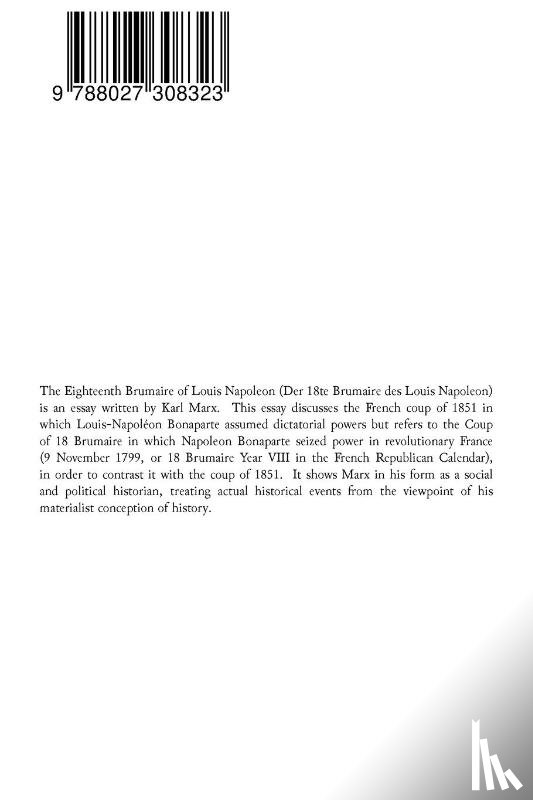 9 788027 308323

The Eighteenth Brumaire of Louis Napoleon (Der 18te Brumaire des Louis Napoleon) is an essay written by Karl Marx. This essay discusses the French coup of 1851 in which Louis-Napoléon Bonaparte assumed dictatorial powers but refers to the Coup of 18 Brumaire in which Napoleon Bonaparte seized power in revolutionary France (9 November 1799, or 18 Brumaire Year VIII in the French Republican Calendar), in order to contrast it with the coup of 1851. It shows Marx in his form as a social and political historian, treating actual historical events from the viewpoint of his materialist conception of history.